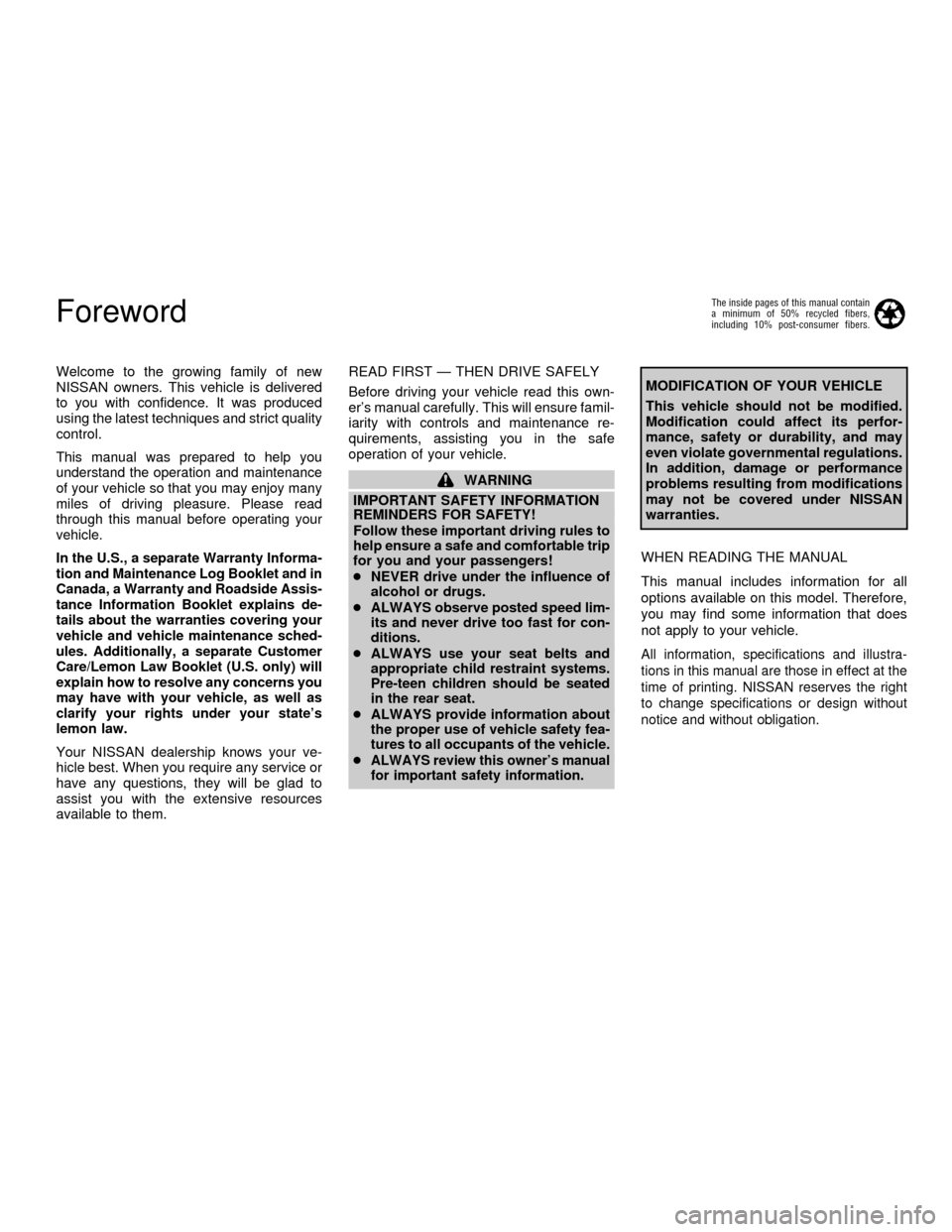 Foreword

The inside pages of this manual contain a minimum of 50% recycled fibers, including 10% post-consumer fibers.

Welcome to the growing family of new NISSAN owners. This vehicle is delivered to you with confidence. It was produced using the latest techniques and strict quality control.

This manual was prepared to help you understand the operation and maintenance of your vehicle so that you may enjoy many miles of driving pleasure. Please read through this manual before operating your vehicle.

In the U.S., a separate Warranty Information and Maintenance Log Booklet and in Canada, a Warranty and Roadside Assistance Information Booklet explains details about the warranties covering your vehicle and vehicle maintenance schedules. Additionally, a separate Customer Care/Lemon Law Booklet (U.S. only) will explain how to resolve any concerns you may have with your vehicle, as well as clarify your rights under your state's lemon law.

Your NISSAN dealership knows your vehicle best. When you require any service or have any questions, they will be glad to assist you with the extensive resources available to them.

READ FIRST — THEN DRIVE SAFELY

Before driving your vehicle read this owner's manual carefully. This will ensure familiarity with controls and maintenance requirements, assisting you in the safe operation of your vehicle.

WARNING

IMPORTANT SAFETY INFORMATION REMINDERS FOR SAFETY!

Follow these important driving rules to help ensure a safe and comfortable trip for you and your passengers!

• NEVER drive under the influence of alcohol or drugs.
• ALWAYS observe posted speed limits and never drive too fast for conditions.
• ALWAYS use your seat belts and appropriate child restraint systems. Pre-teen children should be seated in the rear seat.
• ALWAYS provide information about the proper use of vehicle safety features to all occupants of the vehicle.
• ALWAYS review this owner's manual for important safety information.

MODIFICATION OF YOUR VEHICLE

This vehicle should not be modified. Modification could affect its performance, safety or durability, and may even violate governmental regulations. In addition, damage or performance problems resulting from modifications may not be covered under NISSAN warranties.

WHEN READING THE MANUAL

This manual includes information for all options available on this model. Therefore, you may find some information that does not apply to your vehicle.

All information, specifications and illustrations in this manual are those in effect at the time of printing. NISSAN reserves the right to change specifications or design without notice and without obligation.

carmanualsonline.info